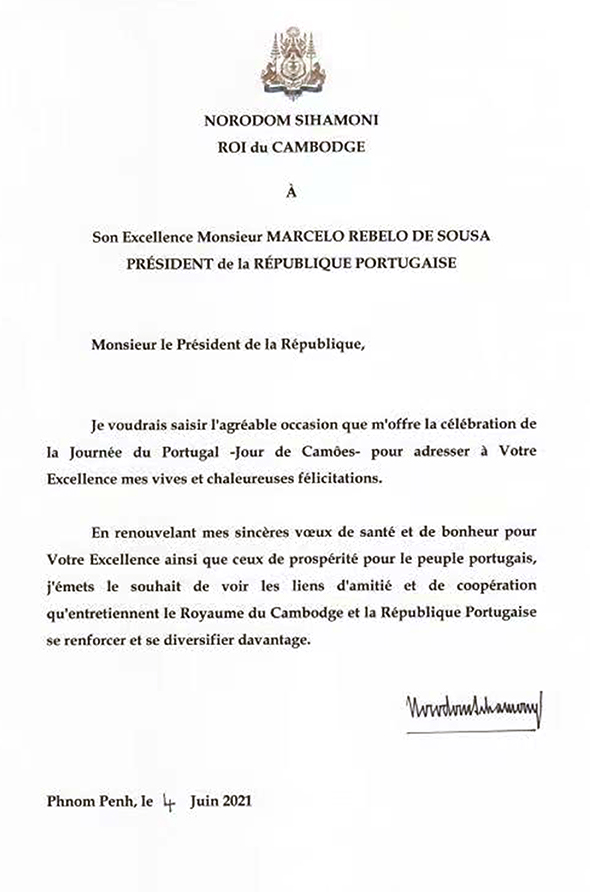 NORODOM SIHAMONI
ROI du CAMBODGE

À

Son Excellence Monsieur MARCELO REBELO DE SOUSA
PRÉSIDENT de la RÉPUBLIQUE PORTUGAISE

Monsieur le Président de la République,

Je voudrais saisir l'agréable occasion que m'offre la célébration de la Journée du Portugal -Jour de Camões- pour adresser à Votre Excellence mes vives et chaleureuses félicitations.

En renouvelant mes sincères vœux de santé et de bonheur pour Votre Excellence ainsi que ceux de prospérité pour le peuple portugais, j'émets le souhait de voir les liens d'amitié et de coopération qu'entretiennent le Royaume du Cambodge et la République Portugaise se renforcer et se diversifier davantage.

Norodom Sihamoni

Phnom Penh, le 4 Juin 2021